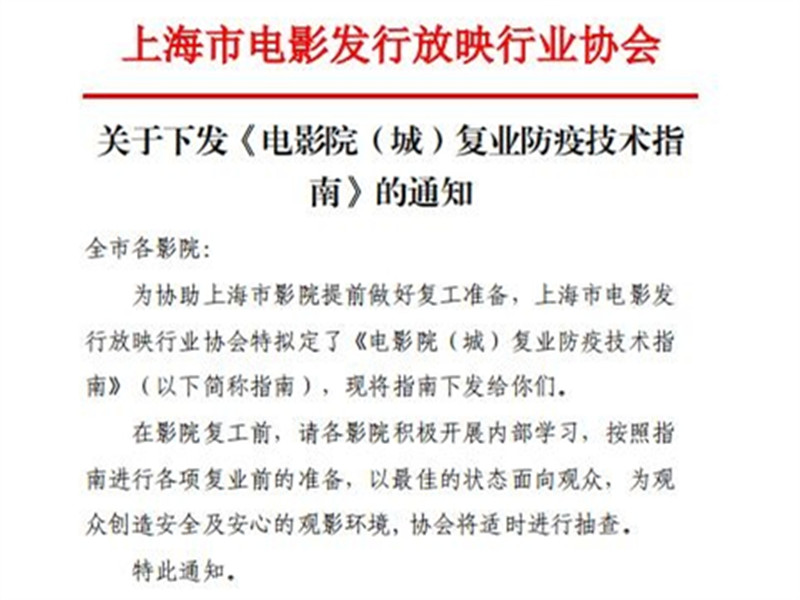 上海市电影发行放映行业协会

关于下发《电影院（城）复业防疫技术指南》的通知

全市各影院：

为协助上海市影院提前做好复工准备，上海市电影发行放映行业协会特拟定了《电影院（城）复业防疫技术指南》（以下简称指南），现将指南下发给你们。

在影院复工前，请各影院积极开展内部学习，按照指南进行各项复业前的准备，以最佳的状态面向观众，为观众创造安全及安心的观影环境，协会将适时进行抽查。

特此通知。